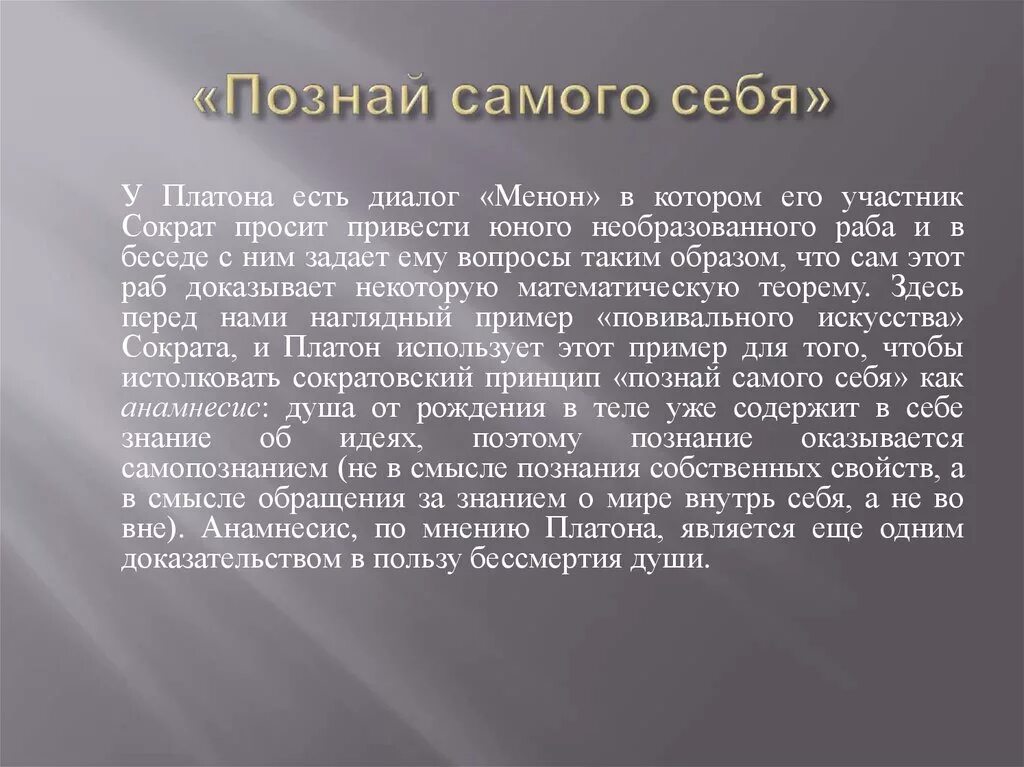 «Познай самого себя»

У Платона есть диалог «Менон» в котором его участник Сократ просит привести юного необразованного раба и в беседе с ним задает ему вопросы таким образом, что сам этот раб доказывает некоторую математическую теорему. Здесь перед нами наглядный пример «повивального искусства» Сократа, и Платон использует этот пример для того, чтобы истолковать сократовский принцип «познай самого себя» как анамнесис: душа от рождения в теле уже содержит в себе знание об идеях, поэтому познание оказывается самопознанием (не в смысле познания собственных свойств, а в смысле обращения за знанием о мире внутрь себя, а не во вне). Анамнесис, по мнению Платона, является еще одним доказательством в пользу бессмертия души.